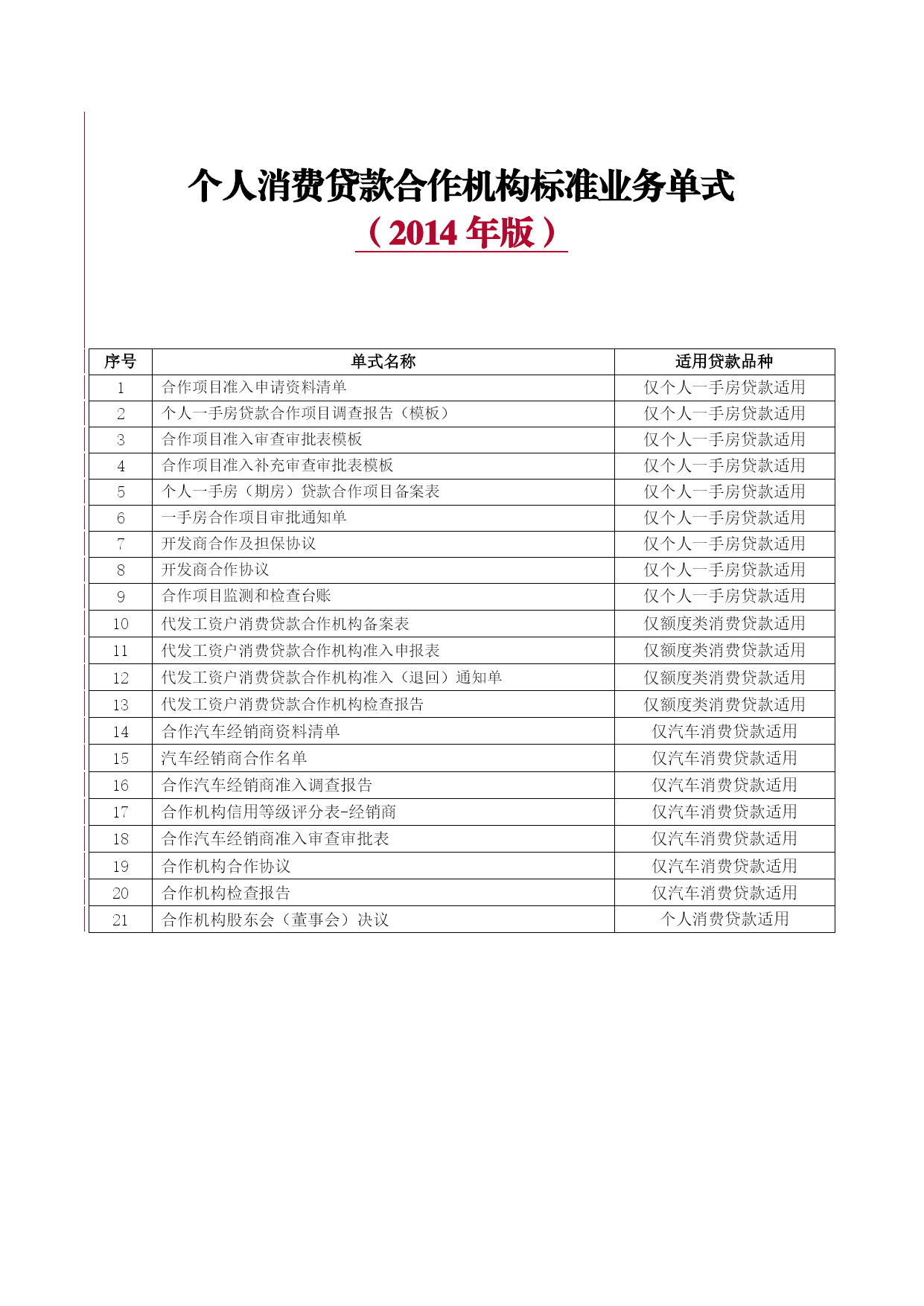 个人消费贷款合作机构标准业务单式

（2014 年版）

| 序号 | 单式名称 | 适用贷款品种 |
|---|---|---|
| 1 | 合作项目准入申请资料清单 | 仅个人一手房贷款适用 |
| 2 | 个人一手房贷款合作项目调查报告（模板） | 仅个人一手房贷款适用 |
| 3 | 合作项目准入审查审批表模板 | 仅个人一手房贷款适用 |
| 4 | 合作项目准入补充审查审批表模板 | 仅个人一手房贷款适用 |
| 5 | 个人一手房（期房）贷款合作项目备案表 | 仅个人一手房贷款适用 |
| 6 | 一手房合作项目审批通知单 | 仅个人一手房贷款适用 |
| 7 | 开发商合作及担保协议 | 仅个人一手房贷款适用 |
| 8 | 开发商合作协议 | 仅个人一手房贷款适用 |
| 9 | 合作项目监测和检查台账 | 仅个人一手房贷款适用 |
| 10 | 代发工资户消费贷款合作机构备案表 | 仅额度类消费贷款适用 |
| 11 | 代发工资户消费贷款合作机构准入申报表 | 仅额度类消费贷款适用 |
| 12 | 代发工资户消费贷款合作机构准入（退回）通知单 | 仅额度类消费贷款适用 |
| 13 | 代发工资户消费贷款合作机构检查报告 | 仅额度类消费贷款适用 |
| 14 | 合作汽车经销商资料清单 | 仅汽车消费贷款适用 |
| 15 | 汽车经销商合作名单 | 仅汽车消费贷款适用 |
| 16 | 合作汽车经销商准入调查报告 | 仅汽车消费贷款适用 |
| 17 | 合作机构信用等级评分表-经销商 | 仅汽车消费贷款适用 |
| 18 | 合作汽车经销商准入审查审批表 | 仅汽车消费贷款适用 |
| 19 | 合作机构合作协议 | 仅汽车消费贷款适用 |
| 20 | 合作机构检查报告 | 仅汽车消费贷款适用 |
| 21 | 合作机构股东会（董事会）决议 | 个人消费贷款适用 |